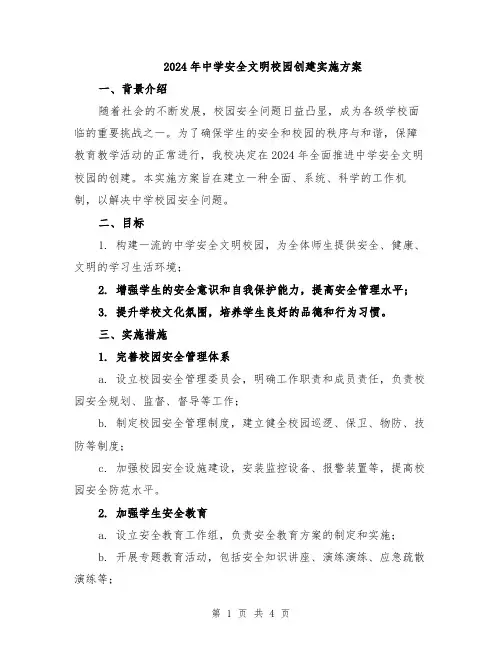 2024年中学安全文明校园创建实施方案

一、背景介绍

随着社会的不断发展，校园安全问题日益凸显，成为各级学校面临的重要挑战之一。为了确保学生的安全和校园的秩序与和谐，保障教育教学活动的正常进行，我校决定在2024年全面推进中学安全文明校园的创建。本实施方案旨在建立一种全面、系统、科学的工作机制，以解决中学校园安全问题。

二、目标

1. 构建一流的中学安全文明校园，为全体师生提供安全、健康、文明的学习生活环境；

2. 增强学生的安全意识和自我保护能力，提高安全管理水平；

3. 提升学校文化氛围，培养学生良好的品德和行为习惯。

三、实施措施

1. 完善校园安全管理体系

a. 设立校园安全管理委员会，明确工作职责和成员责任，负责校园安全规划、监督、督导等工作；

b. 制定校园安全管理制度，建立健全校园巡逻、保卫、物防、技防等制度；

c. 加强校园安全设施建设，安装监控设备、报警装置等，提高校园安全防范水平。

2. 加强学生安全教育

a. 设立安全教育工作组，负责安全教育方案的制定和实施；

b. 开展专题教育活动，包括安全知识讲座、演练演练、应急疏散演练等；

第 1 页 共 4 页